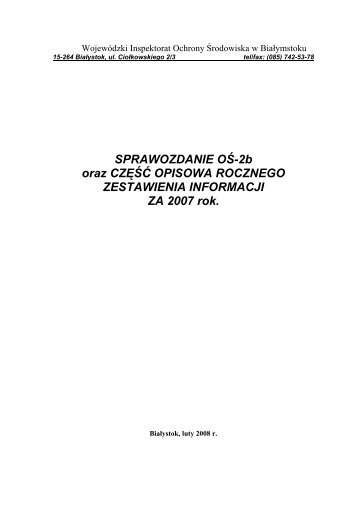 Wojewódzki Inspektorat Ochrony Środowiska w Białymstoku
15-264 Białystok, ul. Ciołkowskiego 2/3 tel/fax: (085) 742-53-78

SPRAWOZDANIE OŚ-2b
oraz CZĘŚĆ OPISOWA ROCZNEGO
ZESTAWIENIA INFORMACJI
ZA 2007 rok.

Białystok, luty 2008 r.